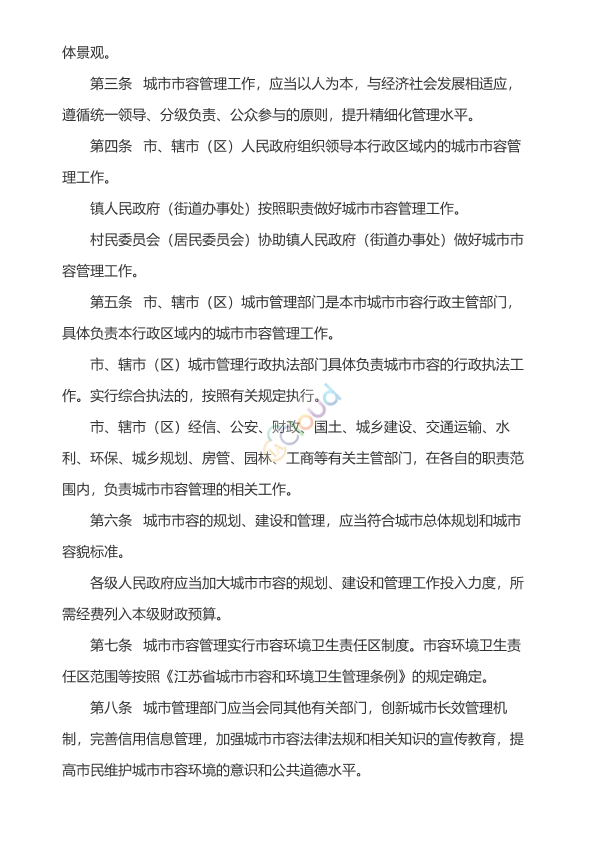 体景观。

第三条 城市市容管理工作，应当以人为本，与经济社会发展相适应，遵循统一领导、分级负责、公众参与的原则，提升精细化管理水平。

第四条 市、辖市（区）人民政府组织领导本行政区域内的城市市容管理工作。

镇人民政府（街道办事处）按照职责做好城市市容管理工作。

村民委员会（居民委员会）协助镇人民政府（街道办事处）做好城市市容管理工作。

第五条 市、辖市（区）城市管理部门是本市城市市容行政主管部门，具体负责本行政区域内的城市市容管理工作。

市、辖市（区）城市管理行政执法部门具体负责城市市容的行政执法工作。实行综合执法的，按照有关规定执行。

市、辖市（区）经信、公安、财政、国土、城乡建设、交通运输、水利、环保、城乡规划、房管、园林、工商等有关主管部门，在各自的职责范围内，负责城市市容管理的相关工作。

第六条 城市市容的规划、建设和管理，应当符合城市总体规划和城市容貌标准。

各级人民政府应当加大城市市容的规划、建设和管理工作投入力度，所需经费列入本级财政预算。

第七条 城市市容管理实行市容环境卫生责任区制度。市容环境卫生责任区范围等按照《江苏省城市市容和环境卫生管理条例》的规定确定。

第八条 城市管理部门应当会同其他有关部门，创新城市长效管理机制，完善信用信息管理，加强城市市容法律法规和相关知识的宣传教育，提高市民维护城市市容环境的意识和公共道德水平。